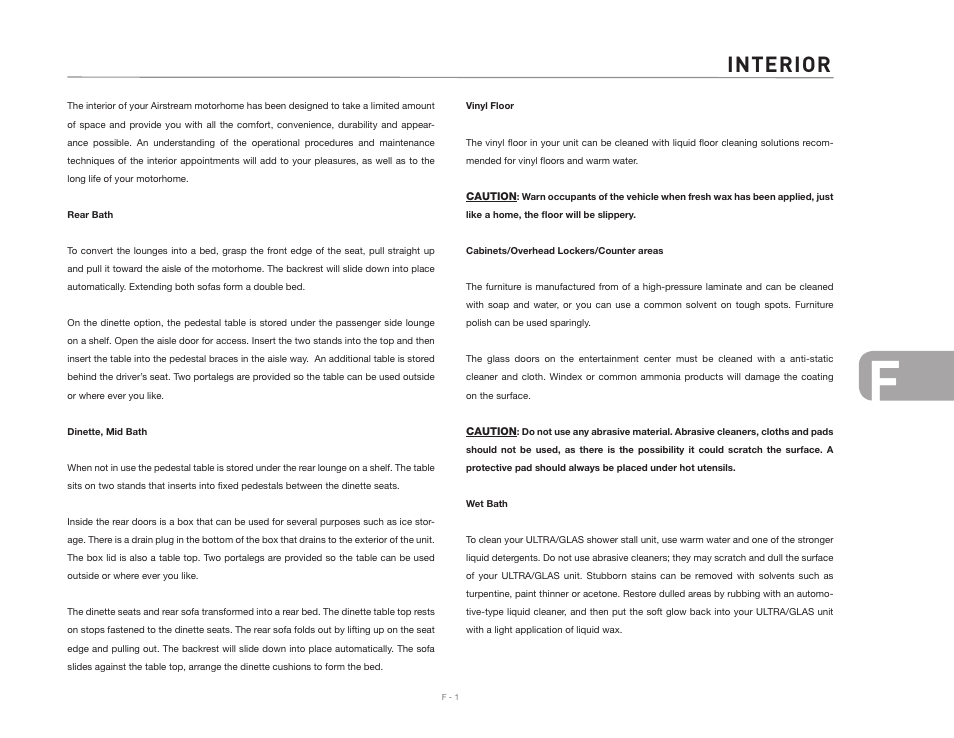 INTERIOR

The interior of your Airstream motorhome has been designed to take a limited amount of space and provide you with all the comfort, convenience, durability and appearance possible. An understanding of the operational procedures and maintenance techniques of the interior appointments will add to your pleasures, as well as to the long life of your motorhome.

Rear Bath

To convert the lounges into a bed, grasp the front edge of the seat, pull straight up and pull it toward the aisle of the motorhome. The backrest will slide down into place automatically. Extending both sofas form a double bed.

On the dinette option, the pedestal table is stored under the passenger side lounge on a shelf. Open the aisle door for access. Insert the two stands into the top and then insert the table into the pedestal braces in the aisle way. An additional table is stored behind the driver's seat. Two portalegs are provided so the table can be used outside or where ever you like.

Dinette, Mid Bath

When not in use the pedestal table is stored under the rear lounge on a shelf. The table sits on two stands that inserts into fixed pedestals between the dinette seats.

Inside the rear doors is a box that can be used for several purposes such as ice storage. There is a drain plug in the bottom of the box that drains to the exterior of the unit. The box lid is also a table top. Two portalegs are provided so the table can be used outside or where ever you like.

The dinette seats and rear sofa transformed into a rear bed. The dinette table top rests on stops fastened to the dinette seats. The rear sofa folds out by lifting up on the seat edge and pulling out. The backrest will slide down into place automatically. The sofa slides against the table top, arrange the dinette cushions to form the bed.

Vinyl Floor

The vinyl floor in your unit can be cleaned with liquid floor cleaning solutions recommended for vinyl floors and warm water.

CAUTION: Warn occupants of the vehicle when fresh wax has been applied, just like a home, the floor will be slippery.

Cabinets/Overhead Lockers/Counter areas

The furniture is manufactured from of a high-pressure laminate and can be cleaned with soap and water, or you can use a common solvent on tough spots. Furniture polish can be used sparingly.

The glass doors on the entertainment center must be cleaned with a anti-static cleaner and cloth. Windex or common ammonia products will damage the coating on the surface.

CAUTION: Do not use any abrasive material. Abrasive cleaners, cloths and pads should not be used, as there is the possibility it could scratch the surface. A protective pad should always be placed under hot utensils.

Wet Bath

To clean your ULTRA/GLAS shower stall unit, use warm water and one of the stronger liquid detergents. Do not use abrasive cleaners; they may scratch and dull the surface of your ULTRA/GLAS unit. Stubborn stains can be removed with solvents such as turpentine, paint thinner or acetone. Restore dulled areas by rubbing with an automotive-type liquid cleaner, and then put the soft glow back into your ULTRA/GLAS unit with a light application of liquid wax.

F

F - 1